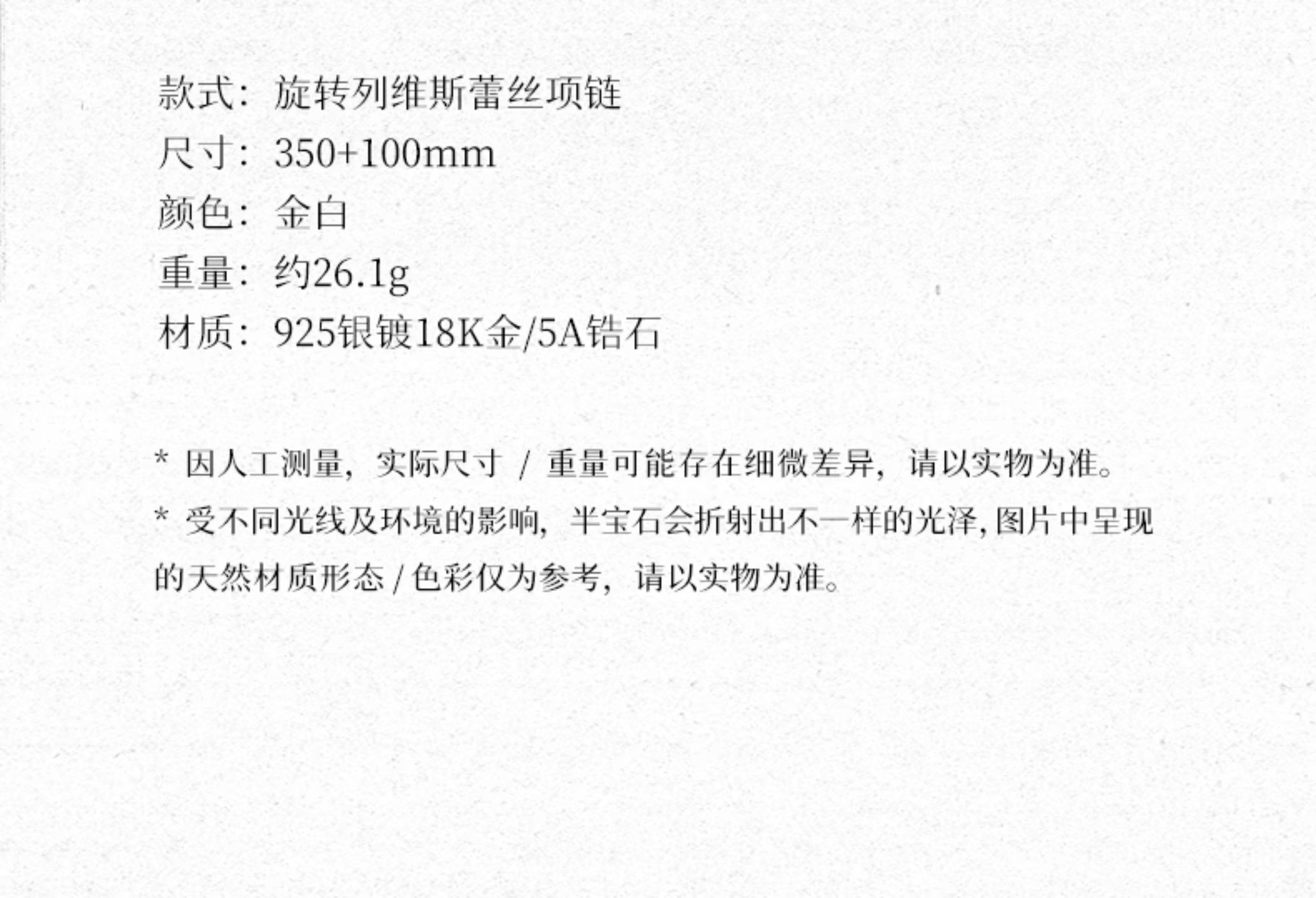 款式：旋转列维斯蕾丝项链
尺寸：350+100mm
颜色：金白
重量：约26.1g
材质：925银镀18K金/5A锆石

* 因人工测量，实际尺寸 / 重量可能存在细微差异，请以实物为准。
* 受不同光线及环境的影响，半宝石会折射出不一样的光泽，图片中呈现的天然材质形态 / 色彩仅为参考，请以实物为准。